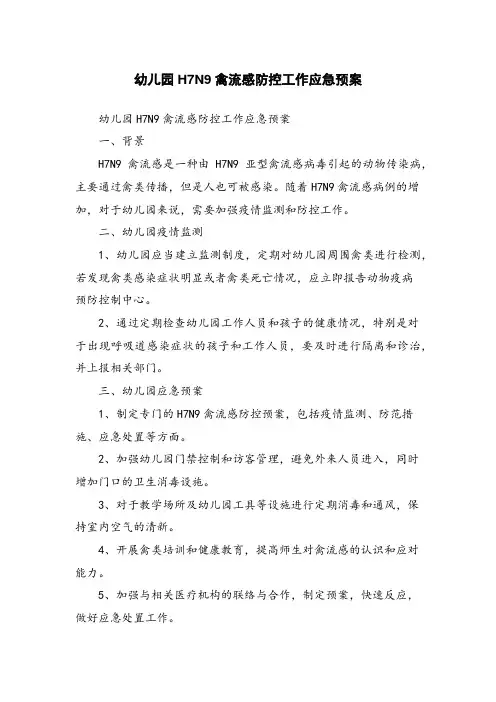 幼儿园 H7N9 禽流感防控工作应急预案

幼儿园 H7N9 禽流感防控工作应急预案

一、背景

H7N9 禽流感是一种由 H7N9 亚型禽流感病毒引起的动物传染病，主要通过禽类传播，但是人也可被感染。随着 H7N9 禽流感病例的增加，对于幼儿园来说，需要加强疫情监测和防控工作。

二、幼儿园疫情监测

1、幼儿园应当建立监测制度，定期对幼儿园周围禽类进行检测，若发现禽类感染症状明显或者禽类死亡情况，应立即报告动物疫病预防控制中心。

2、通过定期检查幼儿园工作人员和孩子的健康情况，特别是对于出现呼吸道感染症状的孩子和工作人员，要及时进行隔离和诊治，并上报相关部门。

三、幼儿园应急预案

1、制定专门的 H7N9 禽流感防控预案，包括疫情监测、防范措施、应急处置等方面。

2、加强幼儿园门禁控制和访客管理，避免外来人员进入，同时增加门口的卫生消毒设施。

3、对于教学场所及幼儿园工具等设施进行定期消毒和通风，保持室内空气的清新。

4、开展禽类培训和健康教育，提高师生对禽流感的认识和应对能力。

5、加强与相关医疗机构的联络与合作，制定预案，快速反应，做好应急处置工作。